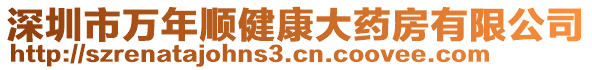 深圳市万年顺健康大药房有限公司
http://szrenatajohns3.cn.coovee.com